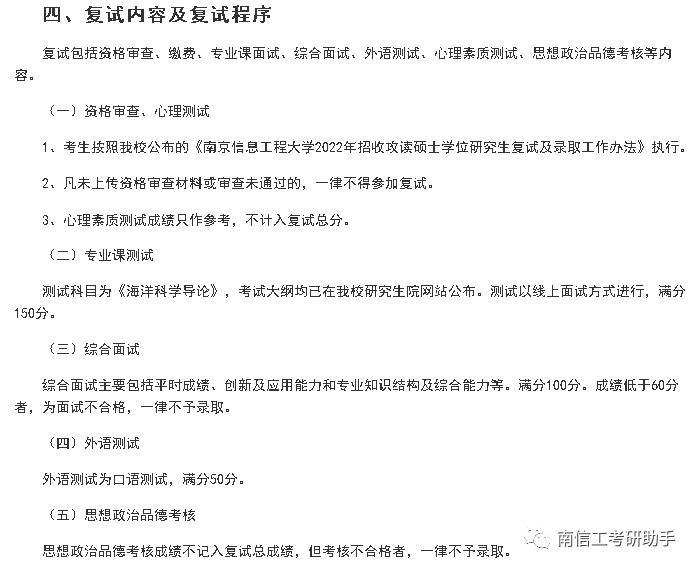 四、复试内容及复试程序

复试包括资格审查、缴费、专业课面试、综合面试、外语测试、心理素质测试、思想政治品德考核等内容。

（一）资格审查、心理测试

1、考生按照我校公布的《南京信息工程大学2022年招收攻读硕士学位研究生复试及录取工作办法》执行。

2、凡未上传资格审查材料或审查未通过的，一律不得参加复试。

3、心理素质测试成绩只作参考，不计入复试总分。

（二）专业课测试

测试科目为《海洋科学导论》，考试大纲均已在我校研究生院网站公布。测试以线上面试方式进行，满分150分。

（三）综合面试

综合面试主要包括平时成绩、创新及应用能力和专业知识结构及综合能力等。满分100分。成绩低于60分者，为面试不合格，一律不予录取。

（四）外语测试

外语测试为口语测试，满分50分。

（五）思想政治品德考核

思想政治品德考核成绩不记入复试总成绩，但考核不合格者，一律不予录取。

南信工考研助手